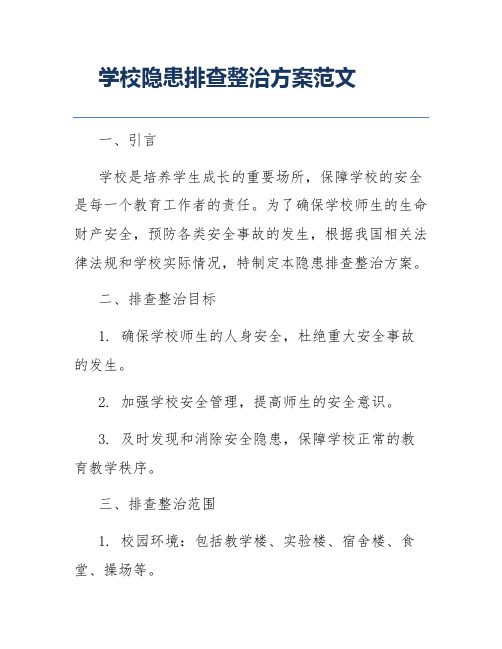 学校隐患排查整治方案范文

一、引言

学校是培养学生成长的重要场所，保障学校的安全是每一个教育工作者的责任。为了确保学校师生的生命财产安全，预防各类安全事故的发生，根据我国相关法律法规和学校实际情况，特制定本隐患排查整治方案。

二、排查整治目标

1. 确保学校师生的人身安全，杜绝重大安全事故的发生。

2. 加强学校安全管理，提高师生的安全意识。

3. 及时发现和消除安全隐患，保障学校正常的教育教学秩序。

三、排查整治范围

1. 校园环境：包括教学楼、实验楼、宿舍楼、食堂、操场等。